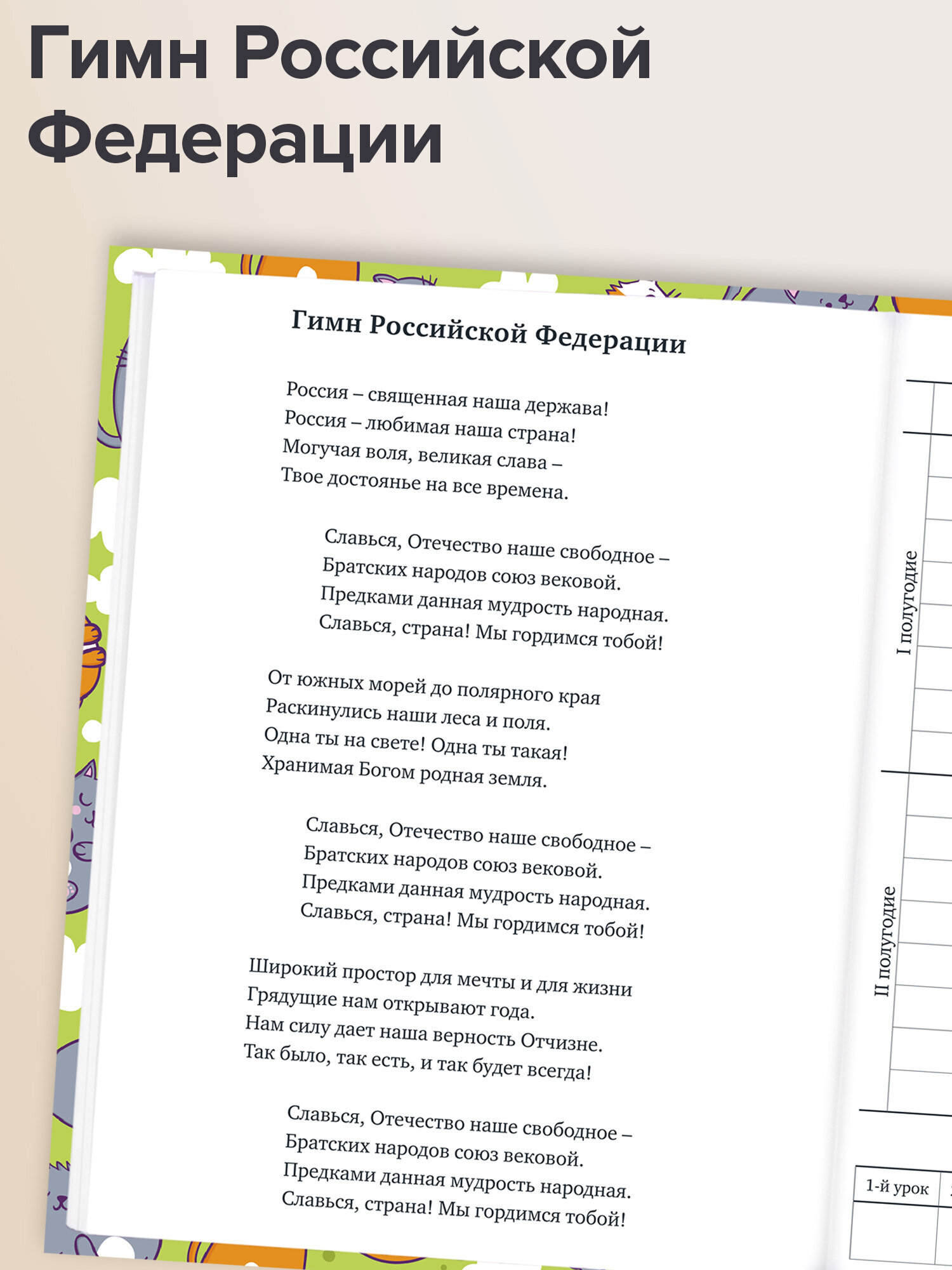 Гимн Российской Федерации

Гимн Российской Федерации

Россия – священная наша держава!
Россия – любимая наша страна!
Могучая воля, великая слава –
Твое достоянье на все времена.

Славься, Отечество наше свободное –
Братских народов союз вековой.
Предками данная мудрость народная.
Славься, страна! Мы гордимся тобой!

От южных морей до полярного края
Раскинулись наши леса и поля.
Одна ты на свете! Одна ты такая!
Хранимая Богом родная земля.

Славься, Отечество наше свободное –
Братских народов союз вековой.
Предками данная мудрость народная.
Славься, страна! Мы гордимся тобой!

Широкий простор для мечты и для жизни
Грядущие нам открывают года.
Нам силу дает наша верность Отчизне.
Так было, так есть, и так будет всегда!

Славься, Отечество наше свободное –
Братских народов союз вековой.
Предками данная мудрость народная.
Славься, страна! Мы гордимся тобой!

I полугодие

II полугодие

1-й урок